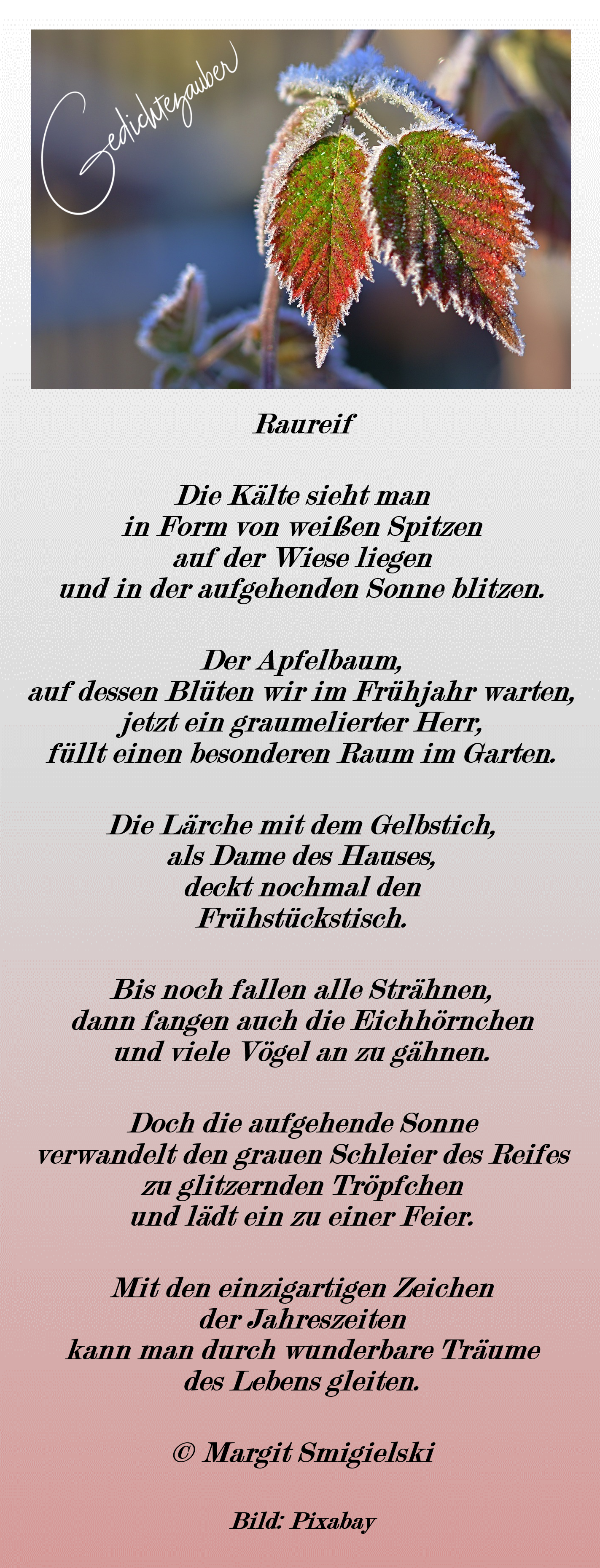 Gedichtezauber

Raureif

Die Kälte sieht man
in Form von weißen Spitzen
auf der Wiese liegen
und in der aufgehenden Sonne blitzen.

Der Apfelbaum,
auf dessen Blüten wir im Frühjahr warten,
jetzt ein graumelierter Herr,
füllt einen besonderen Raum im Garten.

Die Lärche mit dem Gelbstich,
als Dame des Hauses,
deckt nochmal den
Frühstückstisch.

Bis noch fallen alle Strähnen,
dann fangen auch die Eichhörnchen
und viele Vögel an zu gähnen.

Doch die aufgehende Sonne
verwandelt den grauen Schleier des Reifes
zu glitzernden Tröpfchen
und lädt ein zu einer Feier.

Mit den einzigartigen Zeichen
der Jahreszeiten
kann man durch wunderbare Träume
des Lebens gleiten.

© Margit Smigielski

Bild: Pixabay